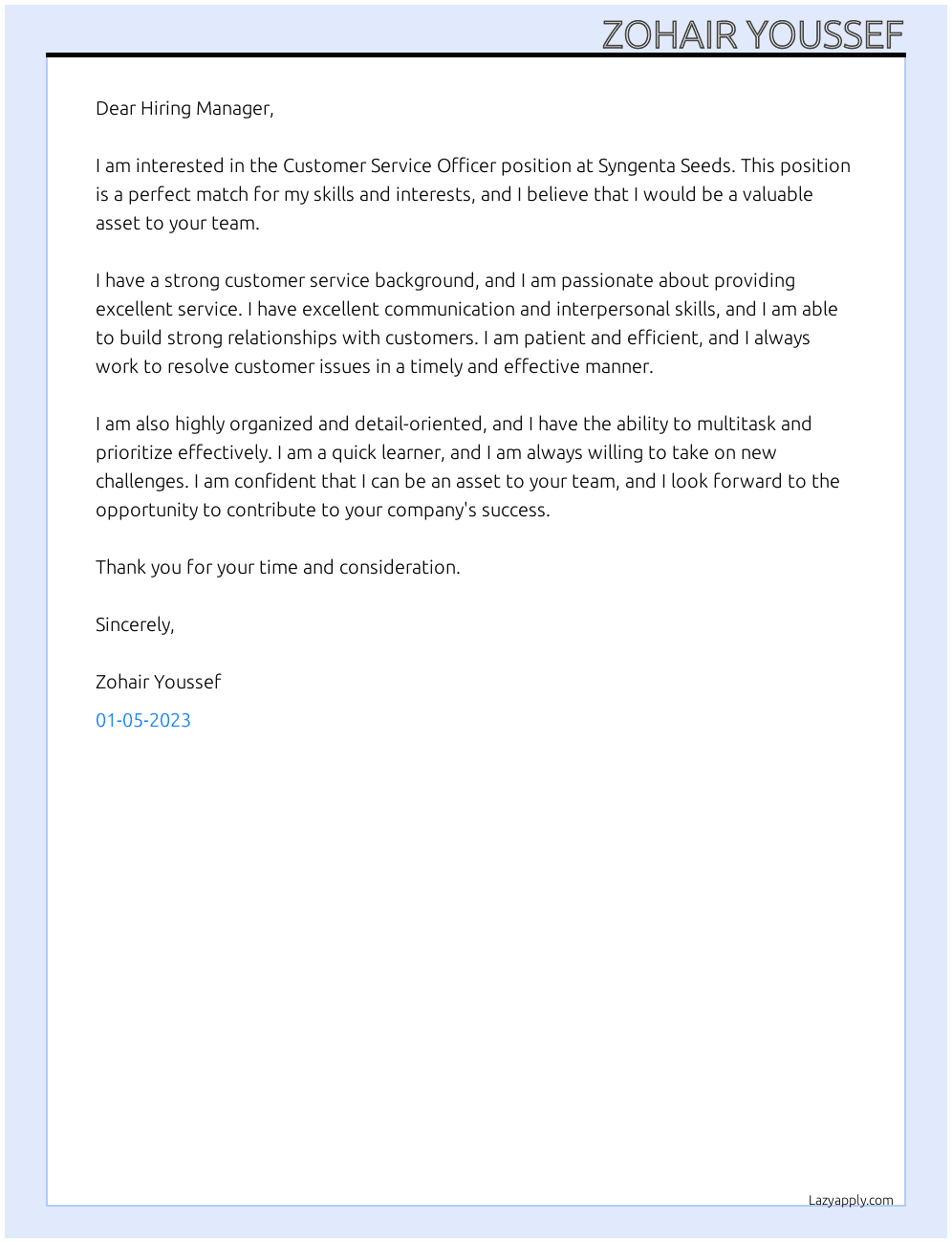 ZOHAIR YOUSSEF

Dear Hiring Manager,

I am interested in the Customer Service Officer position at Syngenta Seeds. This position is a perfect match for my skills and interests, and I believe that I would be a valuable asset to your team.

I have a strong customer service background, and I am passionate about providing excellent service. I have excellent communication and interpersonal skills, and I am able to build strong relationships with customers. I am patient and efficient, and I always work to resolve customer issues in a timely and effective manner.

I am also highly organized and detail-oriented, and I have the ability to multitask and prioritize effectively. I am a quick learner, and I am always willing to take on new challenges. I am confident that I can be an asset to your team, and I look forward to the opportunity to contribute to your company's success.

Thank you for your time and consideration.

Sincerely,

Zohair Youssef

01-05-2023

Lazyapply.com